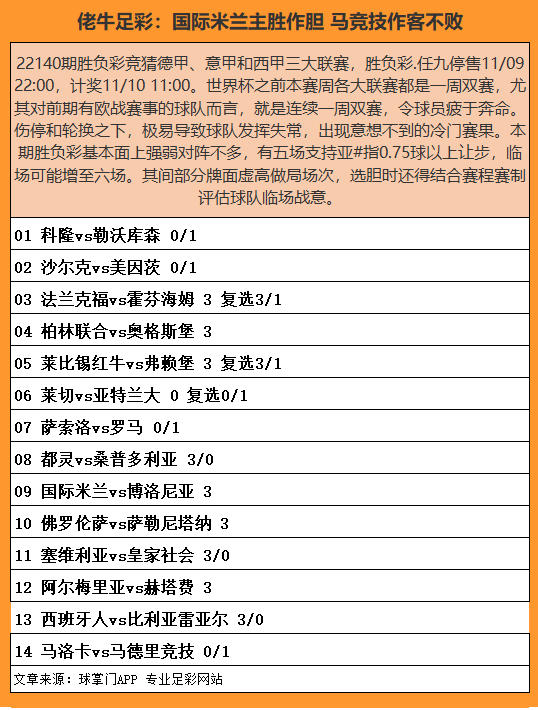 佬牛足彩：国际米兰主胜作胆 马竞技作客不败

22140期胜负彩竞猜德甲、意甲和西甲三大联赛，胜负彩.任九停售11/09 22:00，计奖11/10 11:00。世界杯之前本赛周各大联赛都是一周双赛，尤其对前期有欧战赛事的球队而言，就是连续一周双赛，令球员疲于奔命。伤停和轮换之下，极易导致球队发挥失常，出现意想不到的冷门赛果。本期胜负彩基本面上强弱对阵不多，有五场支持亚#指0.75球以上让步，临场可能增至六场。其间部分牌面虚高做局场次，选胆时还得结合赛程赛制评估球队临场战意。

01 科隆vs勒沃库森 0/1

02 沙尔克vs美因茨 0/1

03 法兰克福vs霍芬海姆 3 复选3/1

04 柏林联合vs奥格斯堡 3

05 莱比锡红牛vs弗赖堡 3 复选3/1

06 莱切vs亚特兰大 0 复选0/1

07 萨索洛vs罗马 0/1

08 都灵vs桑普多利亚 3/0

09 国际米兰vs博洛尼亚 3

10 佛罗伦萨vs萨勒尼塔纳 3

11 塞维利亚vs皇家社会 3/0

12 阿尔梅里亚vs赫塔费 3

13 西班牙人vs比利亚雷亚尔 3/0

14 马洛卡vs马德里竞技 0/1

文章来源：球掌门APP 专业足彩网站